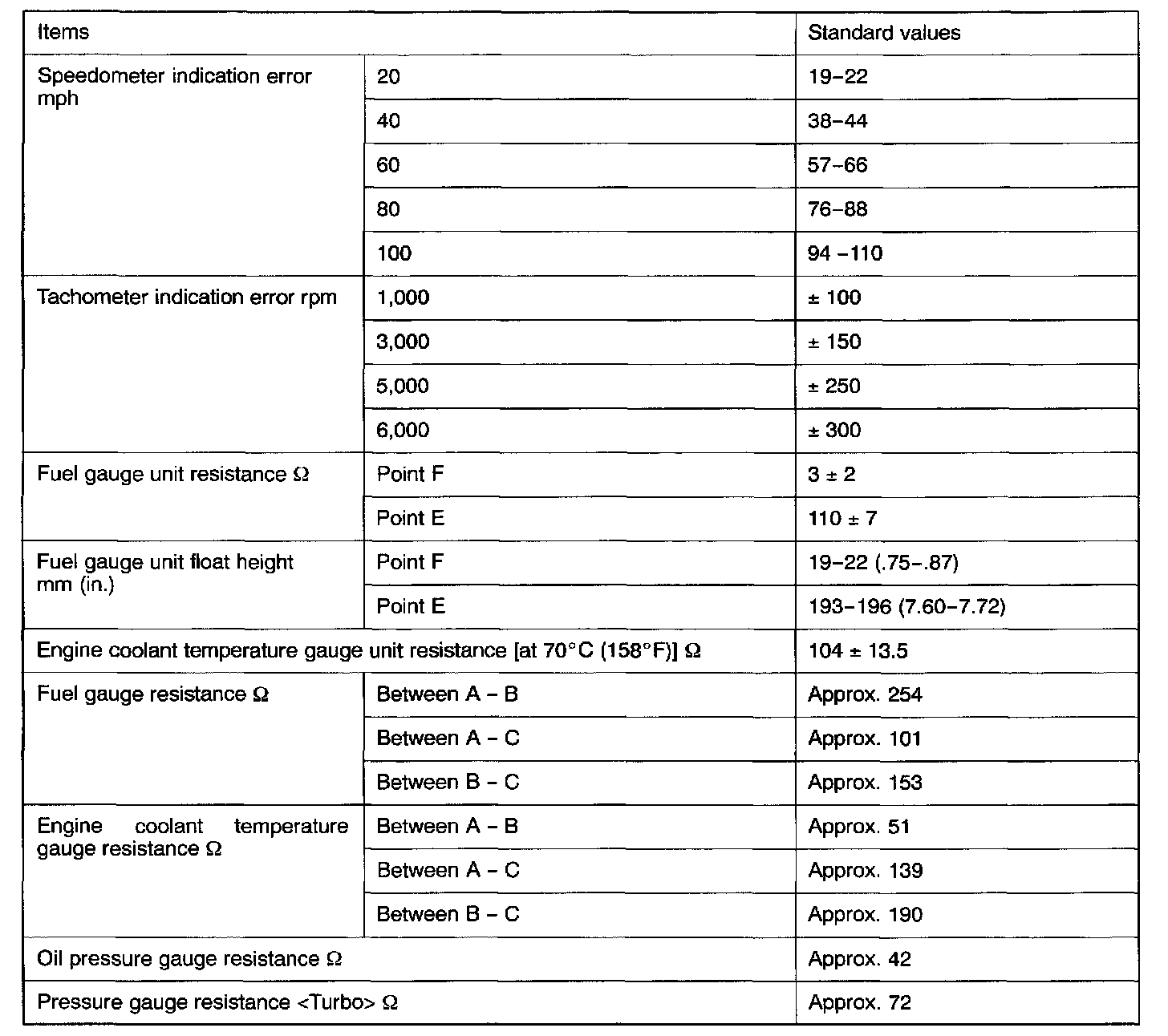 | Items | | Standard values |
|---|---|---|
| Speedometer indication error mph | 20 | 19–22 |
| | 40 | 38–44 |
| | 60 | 57–66 |
| | 80 | 76–88 |
| | 100 | 94 –110 |
| Tachometer indication error rpm | 1,000 | ± 100 |
| | 3,000 | ± 150 |
| | 5,000 | ± 250 |
| | 6,000 | ± 300 |
| Fuel gauge unit resistance Ω | Point F | 3 ± 2 |
| | Point E | 110 ± 7 |
| Fuel gauge unit float height mm (in.) | Point F | 19–22 (.75–.87) |
| | Point E | 193–196 (7.60–7.72) |
| Engine coolant temperature gauge unit resistance [at 70°C (158°F)] Ω | | 104 ± 13.5 |
| Fuel gauge resistance Ω | Between A – B | Approx. 254 |
| | Between A – C | Approx. 101 |
| | Between B – C | Approx. 153 |
| Engine coolant temperature gauge resistance Ω | Between A – B | Approx. 51 |
| | Between A – C | Approx. 139 |
| | Between B – C | Approx. 190 |
| Oil pressure gauge resistance Ω | | Approx. 42 |
| Pressure gauge resistance <Turbo> Ω | | Approx. 72 |